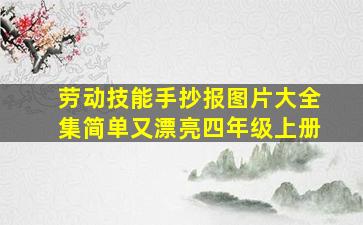 劳动技能手抄报图片大全集简单又漂亮四年级上册